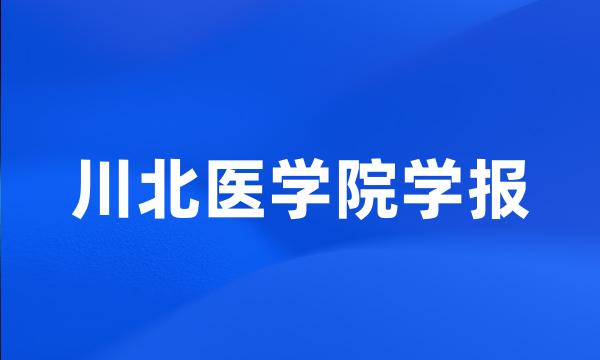 川北医学院学报